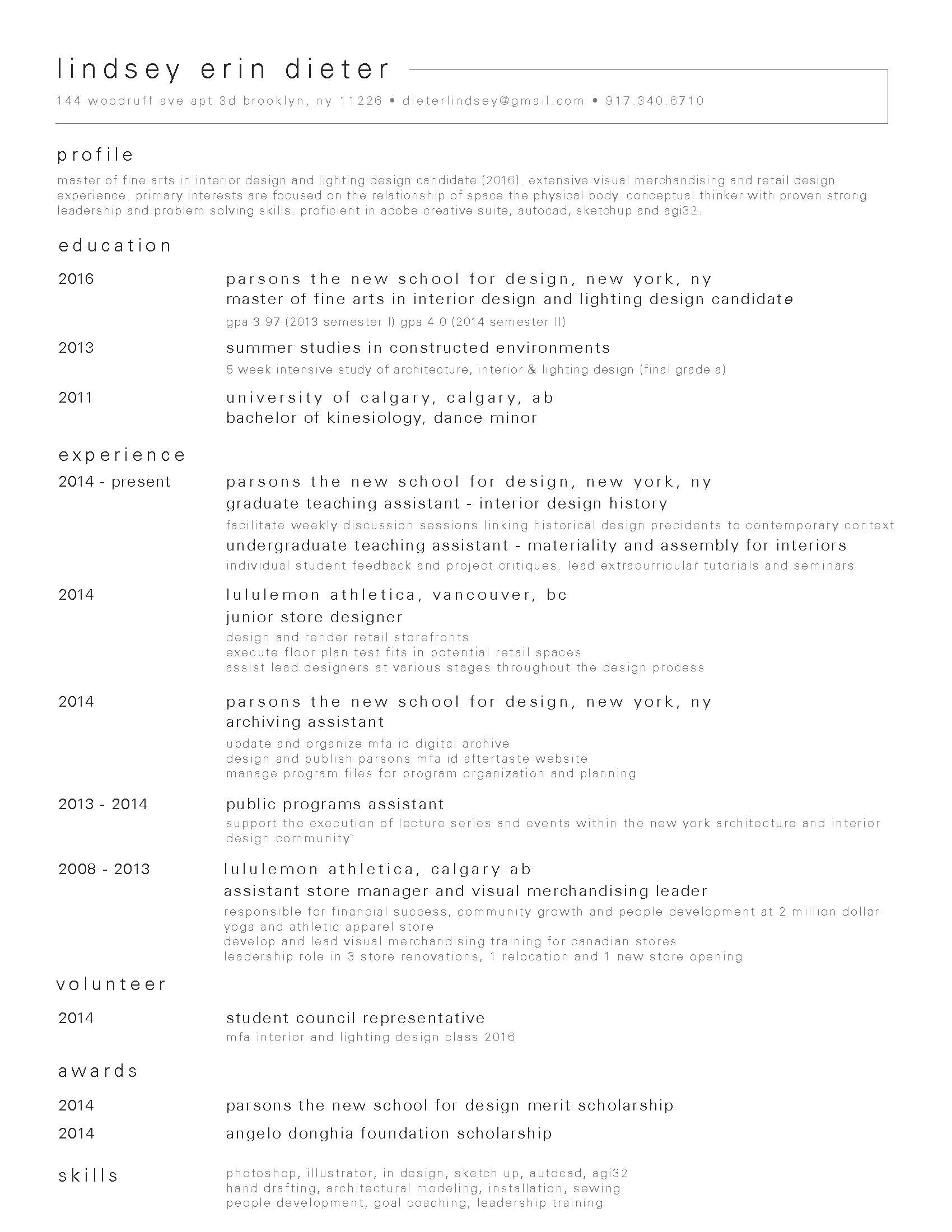 lindsey erin dieter

144 woodruff ave apt 3d brooklyn, ny 11226 • dieterlindsey@gmail.com • 917.340.6710

profile

master of fine arts in interior design and lighting design candidate (2016). extensive visual merchandising and retail design experience. primary interests are focused on the relationship of space the physical body. conceptual thinker with proven strong leadership and problem solving skills. proficient in adobe creative suite, autocad, sketchup and agi32.

education

2016
parsons the new school for design, new york, ny
master of fine arts in interior design and lighting design candidate
gpa 3.97 (2013 semester I) gpa 4.0 (2014 semester II)

2013
summer studies in constructed environments
5 week intensive study of architecture, interior & lighting design (final grade a)

2011
university of calgary, calgary, ab
bachelor of kinesiology, dance minor

experience

2014 - present
parsons the new school for design, new york, ny
graduate teaching assistant - interior design history
facilitate weekly discussion sessions linking historical design precidents to contemporary context
undergraduate teaching assistant - materiality and assembly for interiors
individual student feedback and project critiques. lead extracurricular tutorials and seminars

2014
lululemon athletica, vancouver, bc
junior store designer
design and render retail storefronts
execute floor plan test fits in potential retail spaces
assist lead designers at various stages throughout the design process

2014
parsons the new school for design, new york, ny
archiving assistant
update and organize mfa id digital archive
design and publish parsons mfa id aftertaste website
manage program files for program organization and planning

2013 - 2014
public programs assistant
support the execution of lecture series and events within the new york architecture and interior design community`

2008 - 2013
lululemon athletica, calgary ab
assistant store manager and visual merchandising leader
responsible for financial success, community growth and people development at 2 million dollar yoga and athletic apparel store
develop and lead visual merchandising training for canadian stores
leadership role in 3 store renovations, 1 relocation and 1 new store opening

volunteer

2014
student council representative
mfa interior and lighting design class 2016

awards

2014
parsons the new school for design merit scholarship

2014
angelo donghia foundation scholarship

skills

photoshop, illustrator, in design, sketch up, autocad, agi32
hand drafting, architectural modeling, installation, sewing
people development, goal coaching, leadership training